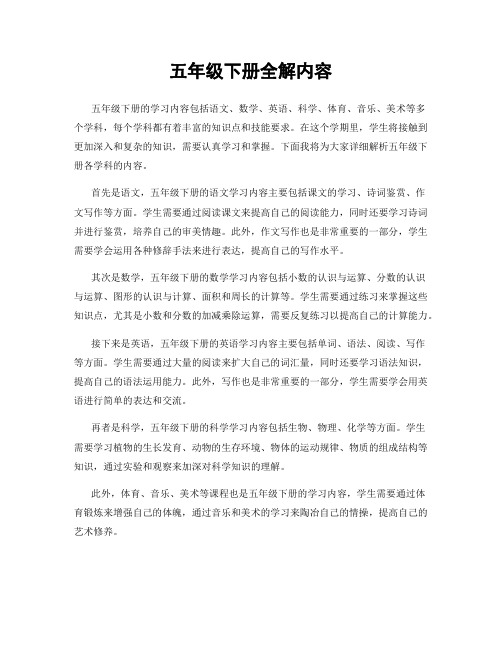 五年级下册全解内容

五年级下册的学习内容包括语文、数学、英语、科学、体育、音乐、美术等多个学科，每个学科都有着丰富的知识点和技能要求。在这个学期里，学生将接触到更加深入和复杂的知识，需要认真学习和掌握。下面我将为大家详细解析五年级下册各学科的内容。

首先是语文，五年级下册的语文学习内容主要包括课文的学习、诗词鉴赏、作文写作等方面。学生需要通过阅读课文来提高自己的阅读能力，同时还要学习诗词并进行鉴赏，培养自己的审美情趣。此外，作文写作也是非常重要的一部分，学生需要学会运用各种修辞手法来进行表达，提高自己的写作水平。

其次是数学，五年级下册的数学学习内容包括小数的认识与运算、分数的认识与运算、图形的认识与计算、面积和周长的计算等。学生需要通过练习来掌握这些知识点，尤其是小数和分数的加减乘除运算，需要反复练习以提高自己的计算能力。

接下来是英语，五年级下册的英语学习内容主要包括单词、语法、阅读、写作等方面。学生需要通过大量的阅读来扩大自己的词汇量，同时还要学习语法知识，提高自己的语法运用能力。此外，写作也是非常重要的一部分，学生需要学会用英语进行简单的表达和交流。

再者是科学，五年级下册的科学学习内容包括生物、物理、化学等方面。学生需要学习植物的生长发育、动物的生存环境、物体的运动规律、物质的组成结构等知识，通过实验和观察来加深对科学知识的理解。

此外，体育、音乐、美术等课程也是五年级下册的学习内容，学生需要通过体育锻炼来增强自己的体魄，通过音乐和美术的学习来陶冶自己的情操，提高自己的艺术修养。